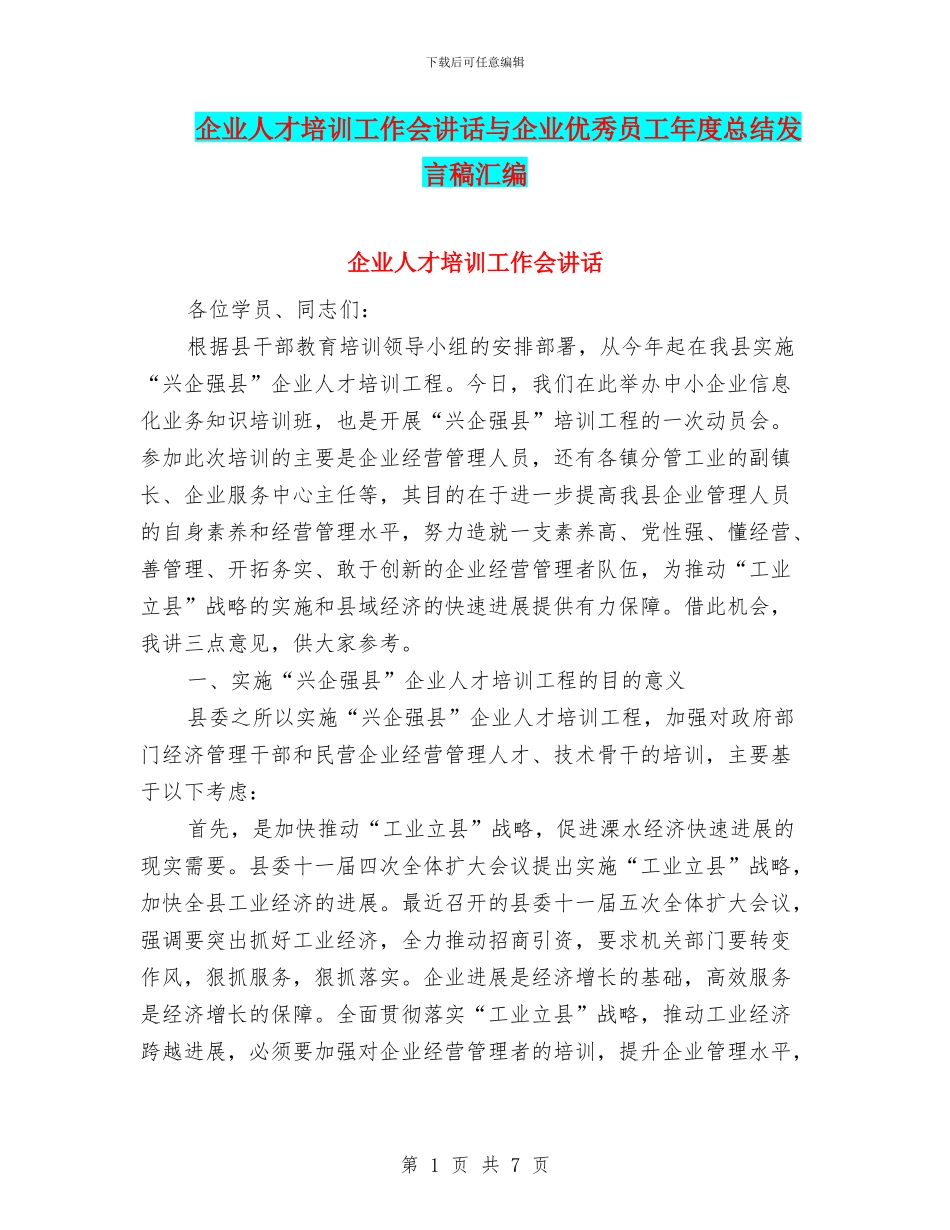 下载后可任意编辑

企业人才培训工作会讲话与企业优秀员工年度总结发言稿汇编

企业人才培训工作会讲话

各位学员、同志们：

根据县干部教育培训领导小组的安排部署，从今年起在我县实施“兴企强县”企业人才培训工程。今日，我们在此举办中小企业信息化业务知识培训班，也是开展“兴企强县”培训工程的一次动员会。参加此次培训的主要是企业经营管理人员，还有各镇分管工业的副镇长、企业服务中心主任等，其目的在于进一步提高我县企业管理人员的自身素养和经营管理水平，努力造就一支素养高、党性强、懂经营、善管理、开拓务实、敢于创新的企业经营管理者队伍，为推动“工业立县”战略的实施和县域经济的快速进展提供有力保障。借此机会，我讲三点意见，供大家参考。

一、实施“兴企强县”企业人才培训工程的目的意义

县委之所以实施“兴企强县”企业人才培训工程，加强对政府部门经济管理干部和民营企业经营管理人才、技术骨干的培训，主要基于以下考虑：

首先，是加快推动“工业立县”战略，促进溧水经济快速进展的现实需要。县委十一届四次全体扩大会议提出实施“工业立县”战略，加快全县工业经济的进展。最近召开的县委十一届五次全体扩大会议，强调要突出抓好工业经济，全力推动招商引资，要求机关部门要转变作风，狠抓服务，狠抓落实。企业进展是经济增长的基础，高效服务是经济增长的保障。全面贯彻落实“工业立县”战略，推动工业经济跨越进展，必须要加强对企业经营管理者的培训，提升企业管理水平，

第 1 页 共 7 页